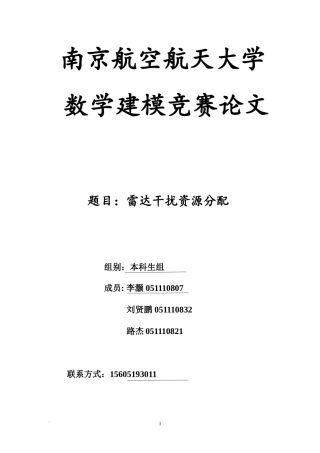 南京航空航天大学

数学建模竞赛论文

题目：雷达干扰资源分配

组别：本科生组

成员：李灏 051110807

刘贤鹏 051110832

路杰 051110821

联系方式：15605193011

1